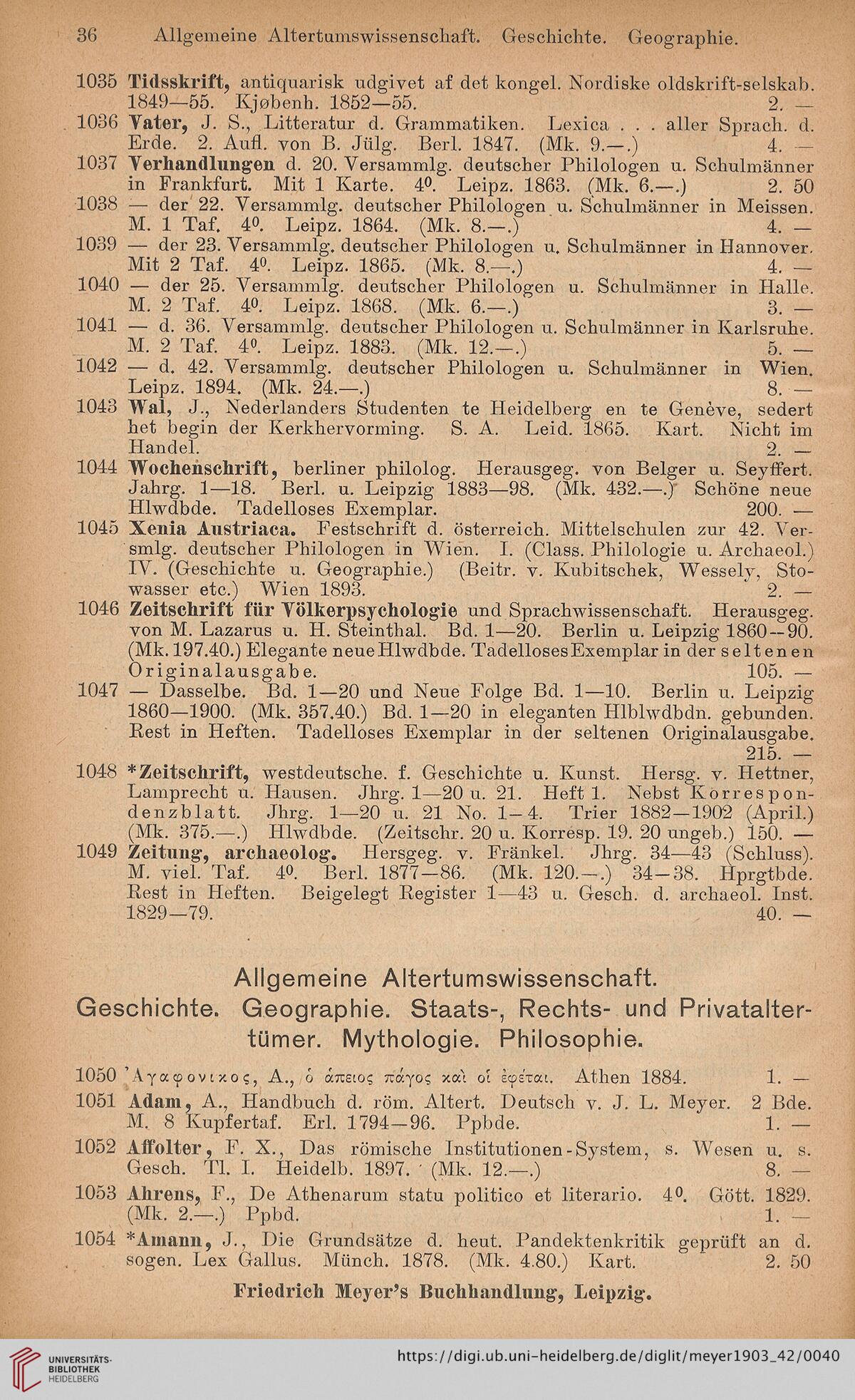 36 Allgemeine Altertumswissenschaft. Geschichte. Geographie.

1035 Tidsskrift, antiquarisk udgivet af det kongel. Nordiske oldskrift-selskab. 1849—55. Kjøbenh. 1852—55. 2. —

1036 Vater, J. S., Litteratur d. Grammatiken. Lexica . . . aller Sprach. d. Erde. 2. Aufl. von B. Jülg. Berl. 1847. (Mk. 9.—.) 4. —

1037 Verhandlungen d. 20. Versammlg. deutscher Philologen u. Schulmänner in Frankfurt. Mit 1 Karte. 4⁰. Leipz. 1863. (Mk. 6.—.) 2. 50

1038 — der 22. Versammlg. deutscher Philologen u. Schulmänner in Meissen. M. 1 Taf. 4⁰. Leipz. 1864. (Mk. 8.—.) 4. —

1039 — der 23. Versammlg. deutscher Philologen u. Schulmänner in Hannover. Mit 2 Taf. 4⁰. Leipz. 1865. (Mk. 8.—.) 4. —

1040 — der 25. Versammlg. deutscher Philologen u. Schulmänner in Halle. M. 2 Taf. 4⁰. Leipz. 1868. (Mk. 6.—.) 3. —

1041 — d. 36. Versammlg. deutscher Philologen u. Schulmänner in Karlsruhe. M. 2 Taf. 4⁰. Leipz. 1883. (Mk. 12.—.) 5. —

1042 — d. 42. Versammlg. deutscher Philologen u. Schulmänner in Wien. Leipz. 1894. (Mk. 24.—.) 8. —

1043 Wal, J., Nederlanders Studenten te Heidelberg en te Genève, sedert het begin der Kerkhervorming. S. A. Leid. 1865. Kart. Nicht im Handel. 2. —

1044 Wochenschrift, berliner philolog. Herausgeg. von Belger u. Seyffert. Jahrg. 1—18. Berl. u. Leipzig 1883—98. (Mk. 432.—.) Schöne neue Hlwdbde. Tadelloses Exemplar. 200. —

1045 Xenia Austriaca. Festschrift d. österreich. Mittelschulen zur 42. Versmlg. deutscher Philologen in Wien. I. (Class. Philologie u. Archaeol.) IV. (Geschichte u. Geographie.) (Beitr. v. Kubitschek, Wessely, Stowasser etc.) Wien 1893. 2. —

1046 Zeitschrift für Völkerpsychologie und Sprachwissenschaft. Herausgeg. von M. Lazarus u. H. Steinthal. Bd. 1—20. Berlin u. Leipzig 1860—90. (Mk. 197.40.) Elegante neue Hlwdbde. Tadelloses Exemplar in der seltenen Originalausgabe. 105. —

1047 — Dasselbe. Bd. 1—20 und Neue Folge Bd. 1—10. Berlin u. Leipzig 1860—1900. (Mk. 357.40.) Bd. 1—20 in eleganten Hlblwdbdn. gebunden. Rest in Heften. Tadelloses Exemplar in der seltenen Originalausgabe. 215. —

1048 *Zeitschrift, westdeutsche. f. Geschichte u. Kunst. Hersg. v. Hettner, Lamprecht u. Hausen. Jhrg. 1—20 u. 21. Heft 1. Nebst Korrespondenzblatt. Jhrg. 1—20 u. 21 No. 1—4. Trier 1882—1902 (April.) (Mk. 375.—.) Hlwdbde. (Zeitschr. 20 u. Korresp. 19. 20 ungeb.) 150. —

1049 Zeitung, archaeolog. Hersgeg. v. Fränkel. Jhrg. 34—43 (Schluss). M. viel. Taf. 4⁰. Berl. 1877—86. (Mk. 120.—.) 34—38. Hprgtbde. Rest in Heften. Beigelegt Register 1—43 u. Gesch. d. archaeol. Inst. 1829—79. 40. —

Allgemeine Altertumswissenschaft.
Geschichte. Geographie. Staats-, Rechts- und Privataltertümer. Mythologie. Philosophie.

1050 Ἀγαφονικος, A., ὁ ἄπειος πάγος καὶ οἱ ἐφέται. Athen 1884. 1. —

1051 Adam, A., Handbuch d. röm. Altert. Deutsch v. J. L. Meyer. 2 Bde. M. 8 Kupfertaf. Erl. 1794—96. Ppbde. 1. —

1052 Affolter, F. X., Das römische Institutionen-System, s. Wesen u. s. Gesch. Tl. I. Heidelb. 1897. (Mk. 12.—.) 8. —

1053 Ahrens, F., De Athenarum statu politico et literario. 4⁰. Gött. 1829. (Mk. 2.—.) Ppbd. 1. —

1054 *Amann, J., Die Grundsätze d. heut. Pandektenkritik geprüft an d. sogen. Lex Gallus. Münch. 1878. (Mk. 4.80.) Kart. 2. 50

Friedrich Meyer's Buchhandlung, Leipzig.

UNIVERSITÄTS-BIBLIOTHEK HEIDELBERG
https://digi.ub.uni-heidelberg.de/diglit/meyer1903_42/0040